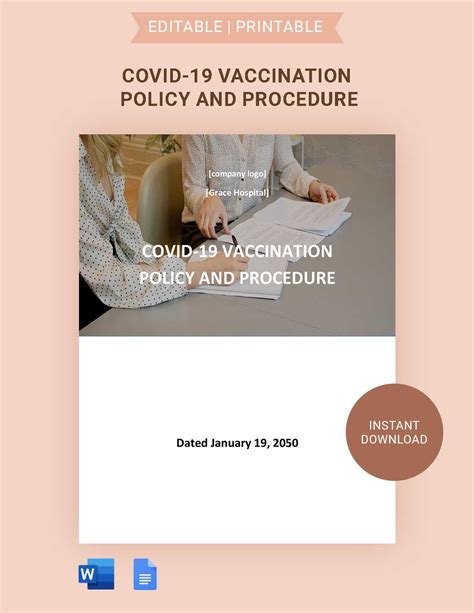 EDITABLE | PRINTABLE

COVID-19 VACCINATION POLICY AND PROCEDURE

[company logo]

[Grace Hospital]

COVID-19 VACCINATION POLICY AND PROCEDURE

Dated January 19, 2050

INSTANT DOWNLOAD

W